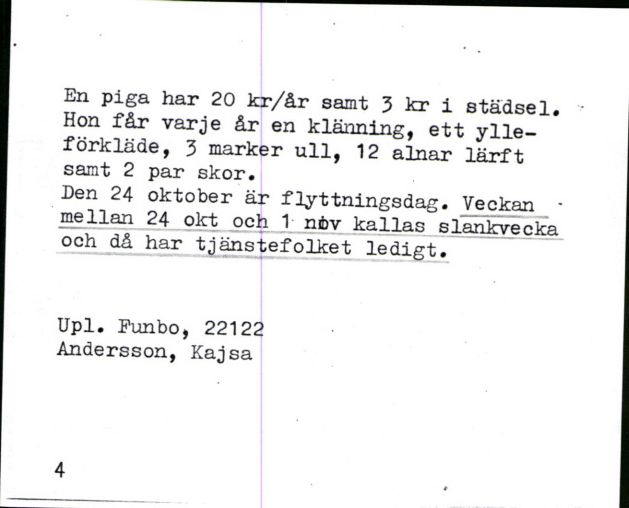 En piga har 20 kr/år samt 3 kr i städsel. Hon får varje år en klänning, ett ylleförkläde, 3 marker ull, 12 alnar lärft samt 2 par skor.
Den 24 oktober är flyttningsdag. Veckan mellan 24 okt och 1 nov kallas slankvecka och då har tjänstefolket ledigt.

Upl. Funbo, 22122
Andersson, Kajsa

4